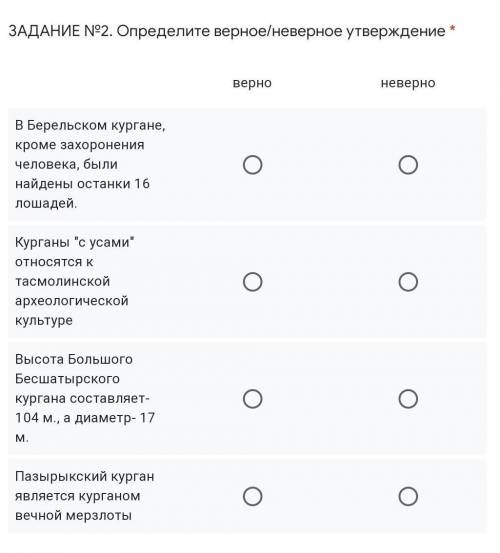 ЗАДАНИЕ №2. Определите верное/неверное утверждение *

| | верно | неверно |
|---|---|---|
| В Берельском кургане, кроме захоронения человека, были найдены останки 16 лошадей. | ○ | ○ |
| Курганы "с усами" относятся к тасмолинской археологической культуре | ○ | ○ |
| Высота Большого Бесшатырского кургана составляет- 104 м., а диаметр- 17 м. | ○ | ○ |
| Пазырыкский курган является курганом вечной мерзлоты | ○ | ○ |